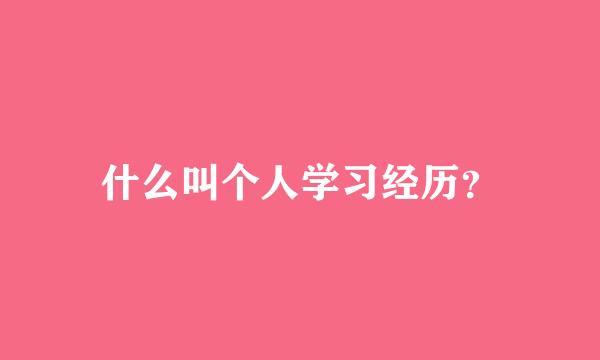 什么叫个人学习经历?